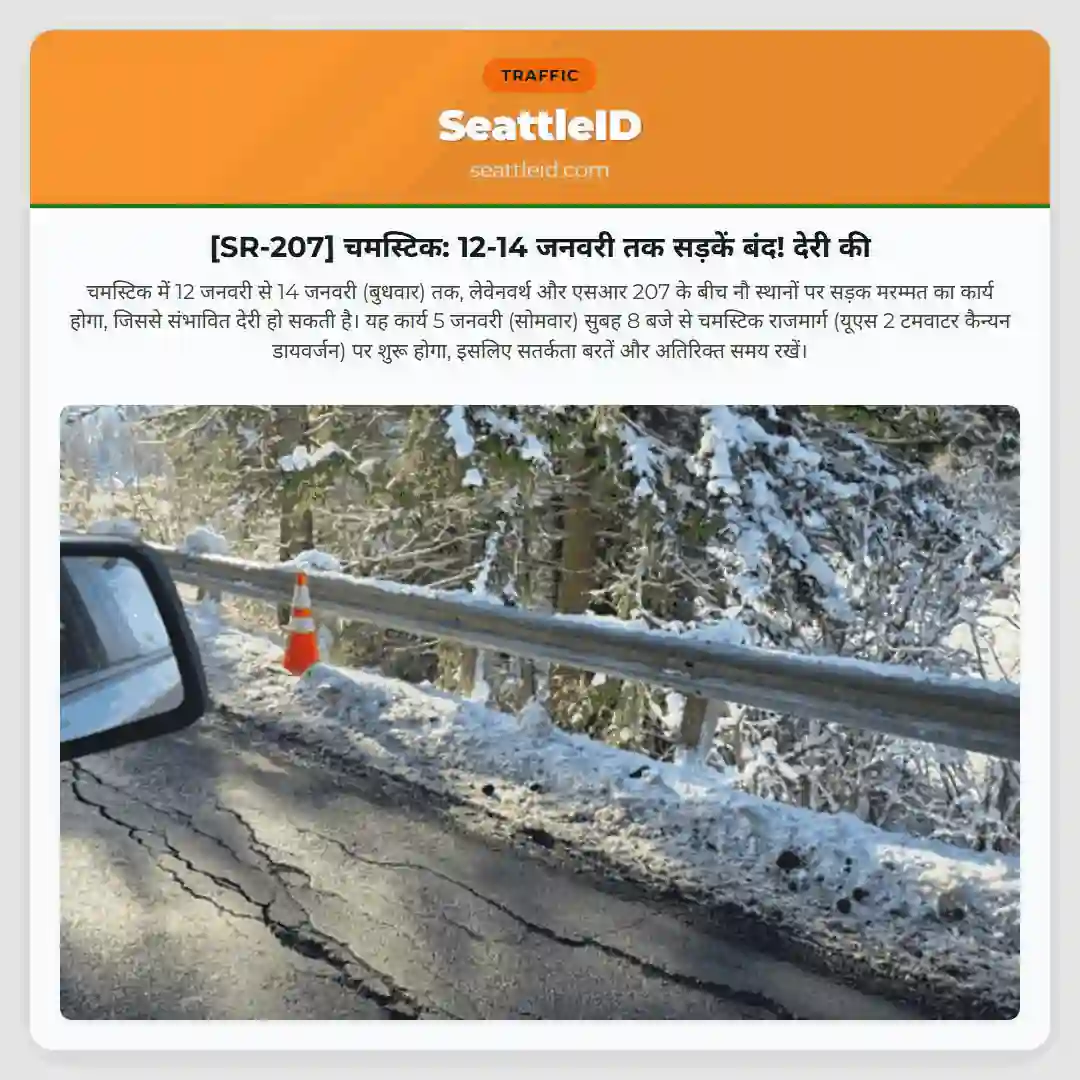 TRAFFIC

SeattleID

seattleid.com

[SR-207] चमस्टिक: 12-14 जनवरी तक सड़कें बंद! देरी की

चमस्टिक में 12 जनवरी से 14 जनवरी (बुधवार) तक, लेवेनवर्थ और एसआर 207 के बीच नौ स्थानों पर सड़क मरम्मत का कार्य होगा, जिससे संभावित देरी हो सकती है। यह कार्य 5 जनवरी (सोमवार) सुबह 8 बजे से चमस्टिक राजमार्ग (यूएस 2 टमवाटर कैन्यन डायवर्जन) पर शुरू होगा, इसलिए सतर्कता बरतें और अतिरिक्त समय रखें।